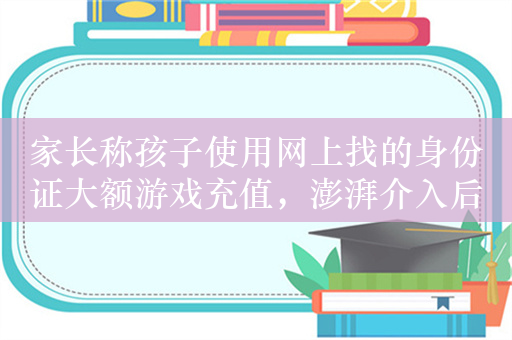 家长称孩子使用网上找的身份证大额游戏充值，澎湃介入后